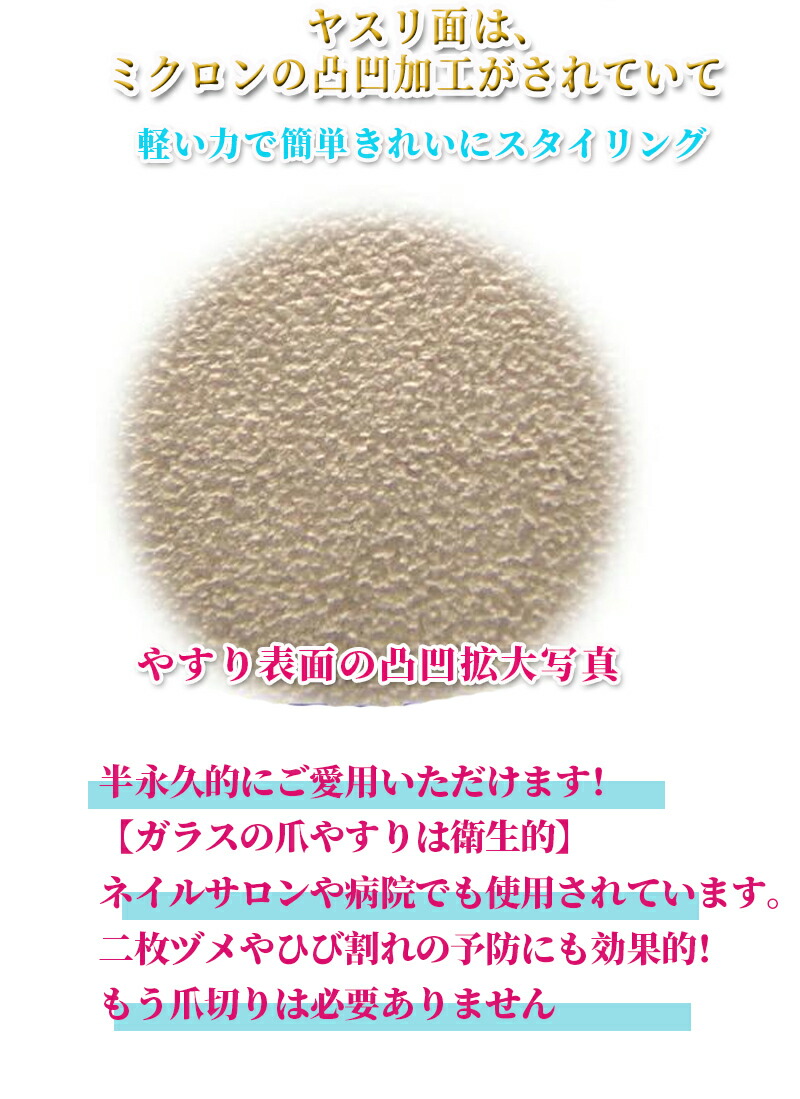 ヤスリ面は、
ミクロンの凸凹加工がされていて

軽い力で簡単きれいにスタイリング

やすり表面の凸凹拡大写真

半永久的にご愛用いただけます!
【ガラスの爪やすりは衛生的】
ネイルサロンや病院でも使用されています。
二枚ヅメやひび割れの予防にも効果的!
もう爪切りは必要ありません